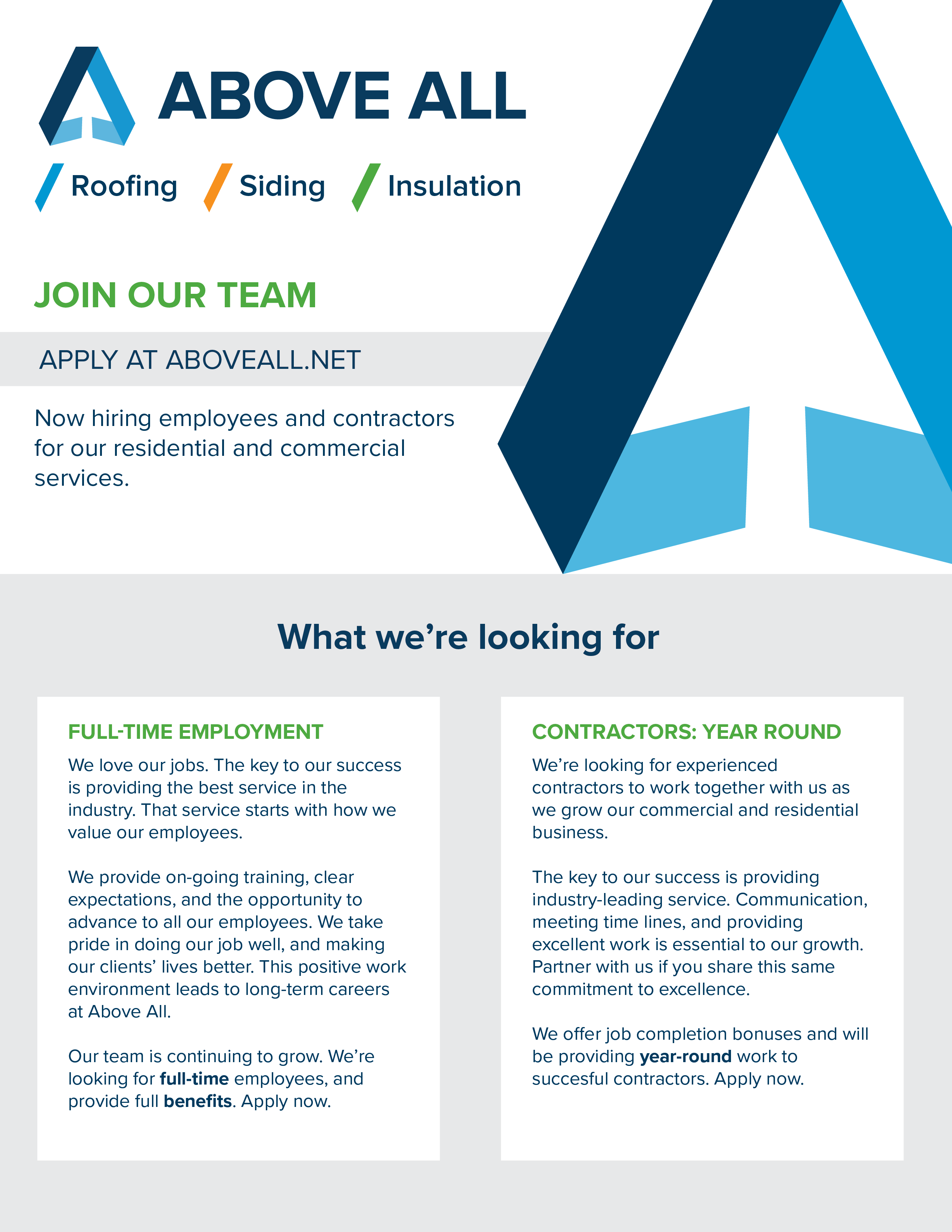 ABOVE ALL

Roofing Siding Insulation

JOIN OUR TEAM

APPLY AT ABOVEALL.NET

Now hiring employees and contractors for our residential and commercial services.

What we're looking for

FULL-TIME EMPLOYMENT

We love our jobs. The key to our success is providing the best service in the industry. That service starts with how we value our employees.

We provide on-going training, clear expectations, and the opportunity to advance to all our employees. We take pride in doing our job well, and making our clients' lives better. This positive work environment leads to long-term careers at Above All.

Our team is continuing to grow. We're looking for full-time employees, and provide full benefits. Apply now.

CONTRACTORS: YEAR ROUND

We're looking for experienced contractors to work together with us as we grow our commercial and residential business.

The key to our success is providing industry-leading service. Communication, meeting time lines, and providing excellent work is essential to our growth. Partner with us if you share this same commitment to excellence.

We offer job completion bonuses and will be providing year-round work to succesful contractors. Apply now.